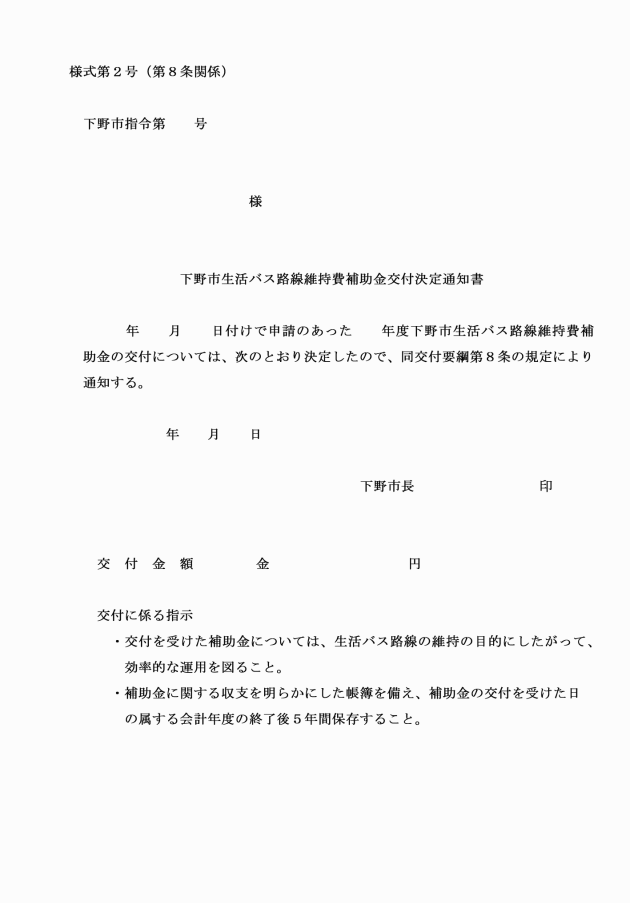 様式第２号（第８条関係）

下野市指令第　　号

様

下野市生活バス路線維持費補助金交付決定通知書

年　　月　　日付けで申請のあった　　年度下野市生活バス路線維持費補助金の交付については、次のとおり決定したので、同交付要綱第８条の規定により通知する。

年　　月　　日

下野市長　　　　　　　　印

交　付　金　額　　　　金　　　　　　　　円

交付に係る指示
・交付を受けた補助金については、生活バス路線の維持の目的にしたがって、効率的な運用を図ること。
・補助金に関する収支を明らかにした帳簿を備え、補助金の交付を受けた日の属する会計年度の終了後５年間保存すること。